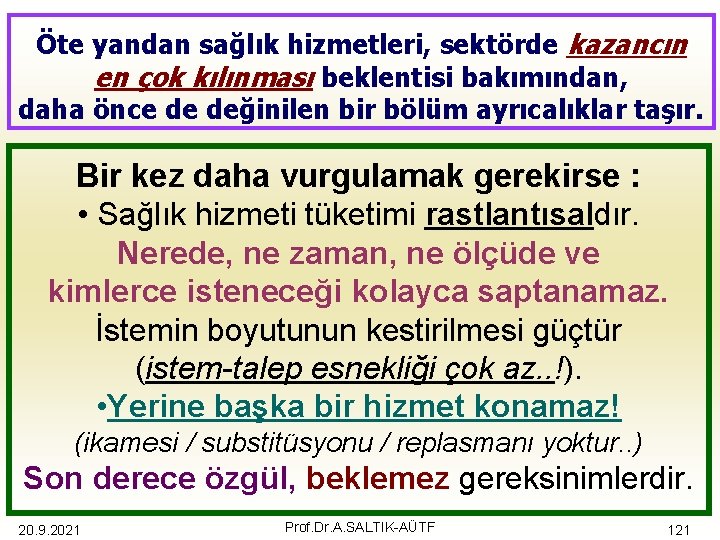 Öte yandan sağlık hizmetleri, sektörde kazancın en çok kılınması beklentisi bakımından, daha önce de değinilen bir bölüm ayrıcalıklar taşır.

Bir kez daha vurgulamak gerekirse :
• Sağlık hizmeti tüketimi rastlantısaldır.
Nerede, ne zaman, ne ölçüde ve kimlerce isteneceği kolayca saptanamaz.
İstemin boyutunun kestirilmesi güçtür (istem-talep esnekliği çok az..!).
•Yerine başka bir hizmet konamaz!
(ikamesi / substitüsyonu / replasmanı yoktur..)
Son derece özgül, beklemez gereksinimlerdir.

20.9.2021 Prof.Dr.A.SALTIK-AÜTF 121